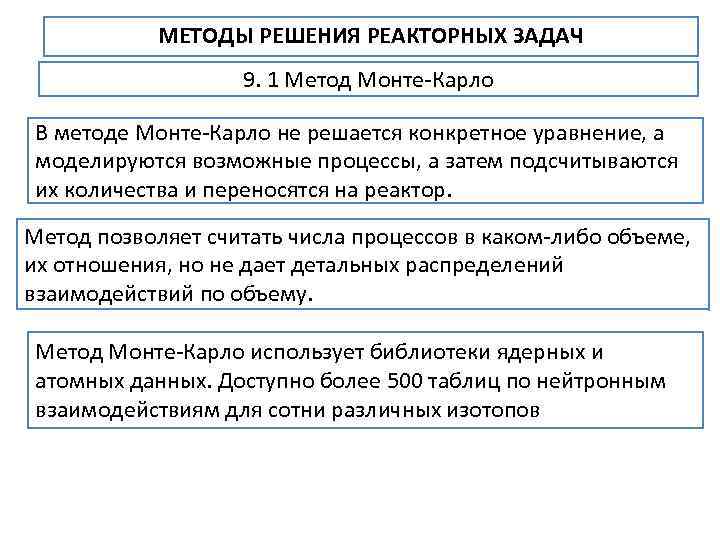 МЕТОДЫ РЕШЕНИЯ РЕАКТОРНЫХ ЗАДАЧ

9. 1 Метод Монте-Карло

В методе Монте-Карло не решается конкретное уравнение, а моделируются возможные процессы, а затем подсчитываются их количества и переносятся на реактор.

Метод позволяет считать числа процессов в каком-либо объеме, их отношения, но не дает детальных распределений взаимодействий по объему.

Метод Монте-Карло использует библиотеки ядерных и атомных данных. Доступно более 500 таблиц по нейтронным взаимодействиям для сотни различных изотопов